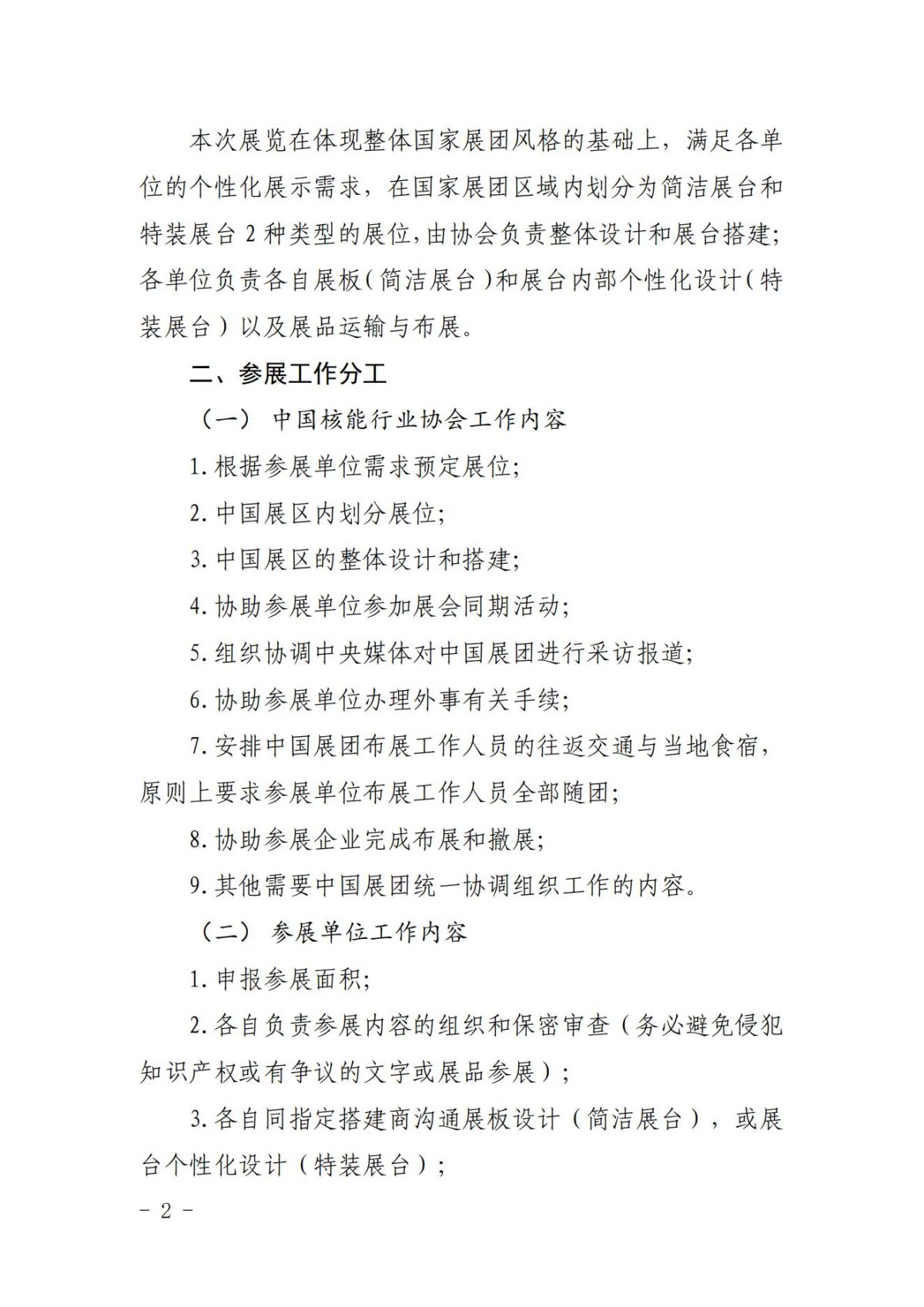 本次展览在体现整体国家展团风格的基础上，满足各单位的个性化展示需求，在国家展团区域内划分为简洁展台和特装展台 2 种类型的展位，由协会负责整体设计和展台搭建；各单位负责各自展板（简洁展台）和展台内部个性化设计（特装展台）以及展品运输与布展。

二、参展工作分工

（一） 中国核能行业协会工作内容

1. 根据参展单位需求预定展位；

2. 中国展区内划分展位；

3. 中国展区的整体设计和搭建；

4. 协助参展单位参加展会同期活动；

5. 组织协调中央媒体对中国展团进行采访报道；

6. 协助参展单位办理外事有关手续；

7. 安排中国展团布展工作人员的往返交通与当地食宿，原则上要求参展单位布展工作人员全部随团；

8. 协助参展企业完成布展和撤展；

9. 其他需要中国展团统一协调组织工作的内容。

（二） 参展单位工作内容

1. 申报参展面积；

2. 各自负责参展内容的组织和保密审查（务必避免侵犯知识产权或有争议的文字或展品参展）；

3. 各自同指定搭建商沟通展板设计（简洁展台），或展台个性化设计（特装展台）；

- 2 -